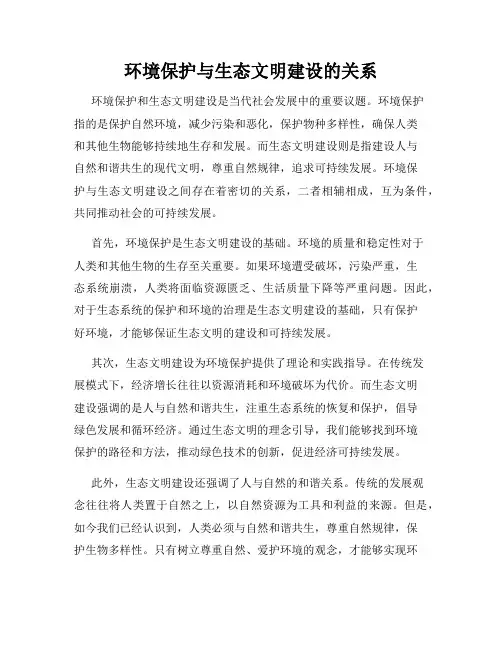 环境保护与生态文明建设的关系

环境保护和生态文明建设是当代社会发展中的重要议题。环境保护指的是保护自然环境，减少污染和恶化，保护物种多样性，确保人类和其他生物能够持续地生存和发展。而生态文明建设则是指建设人与自然和谐共生的现代文明，尊重自然规律，追求可持续发展。环境保护与生态文明建设之间存在着密切的关系，二者相辅相成，互为条件，共同推动社会的可持续发展。

首先，环境保护是生态文明建设的基础。环境的质量和稳定性对于人类和其他生物的生存至关重要。如果环境遭受破坏，污染严重，生态系统崩溃，人类将面临资源匮乏、生活质量下降等严重问题。因此，对于生态系统的保护和环境的治理是生态文明建设的基础，只有保护好环境，才能够保证生态文明的建设和可持续发展。

其次，生态文明建设为环境保护提供了理论和实践指导。在传统发展模式下，经济增长往往以资源消耗和环境破坏为代价。而生态文明建设强调的是人与自然和谐共生，注重生态系统的恢复和保护，倡导绿色发展和循环经济。通过生态文明的理念引导，我们能够找到环境保护的路径和方法，推动绿色技术的创新，促进经济可持续发展。

此外，生态文明建设还强调了人与自然的和谐关系。传统的发展观念往往将人类置于自然之上，以自然资源为工具和利益的来源。但是，如今我们已经认识到，人类必须与自然和谐共生，尊重自然规律，保护生物多样性。只有树立尊重自然、爱护环境的观念，才能够实现环